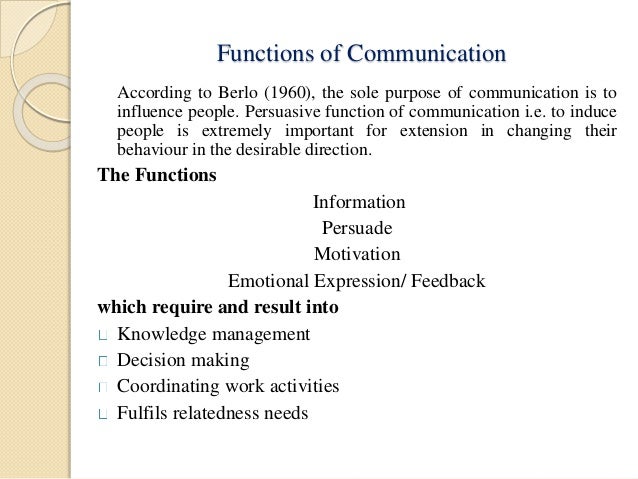 Functions of Communication

According to Berlo (1960), the sole purpose of communication is to influence people. Persuasive function of communication i.e. to induce people is extremely important for extension in changing their behaviour in the desirable direction.

The Functions

Information

Persuade

Motivation

Emotional Expression/ Feedback

which require and result into

Knowledge management

Decision making

Coordinating work activities

Fulfils relatedness needs